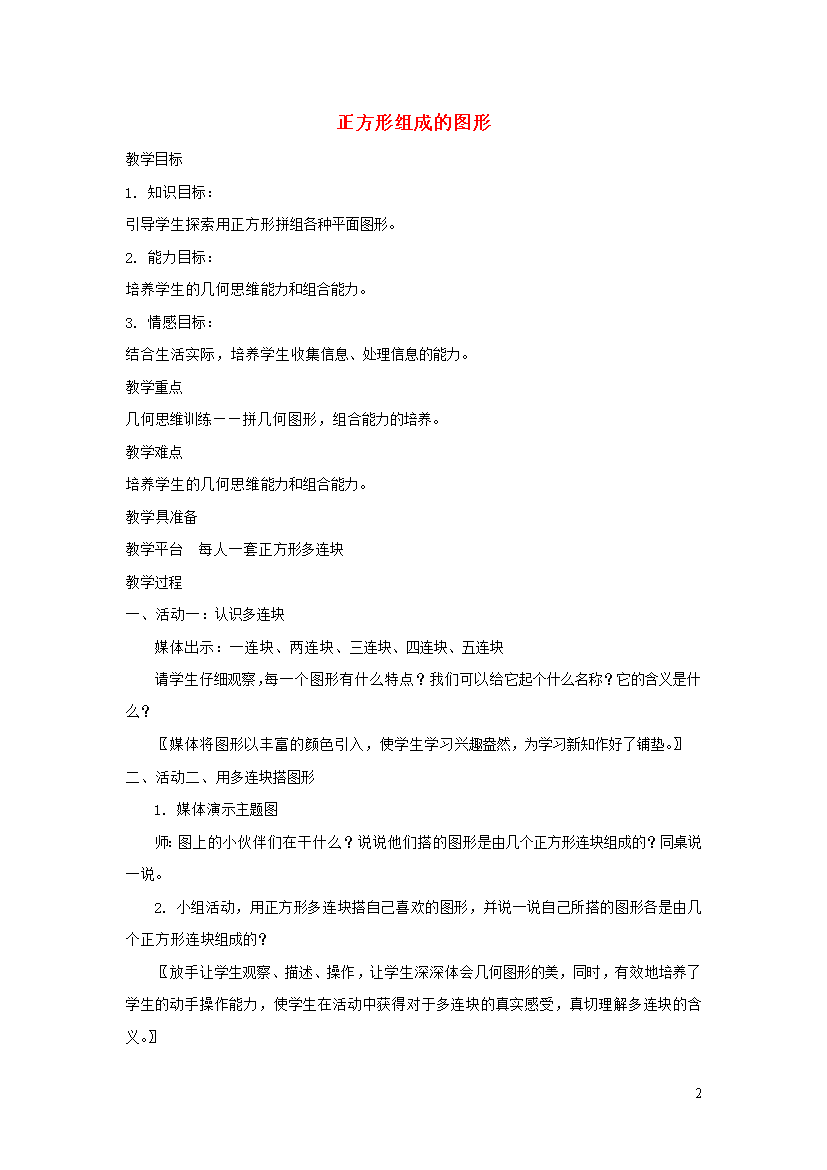 正方形组成的图形

教学目标

1. 知识目标：

引导学生探索用正方形拼组各种平面图形。

2. 能力目标：

培养学生的几何思维能力和组合能力。

3. 情感目标：

结合生活实际，培养学生收集信息、处理信息的能力。

教学重点

几何思维训练——拼几何图形，组合能力的培养。

教学难点

培养学生的几何思维能力和组合能力。

教学具准备

教学平台　每人一套正方形多连块

教学过程

一、活动一：认识多连块

媒体出示：一连块、两连块、三连块、四连块、五连块

请学生仔细观察，每一个图形有什么特点？我们可以给它起个什么名称？它的含义是什么？

〖媒体将图形以丰富的颜色引入，使学生学习兴趣盎然，为学习新知作好了铺垫。〗

二、活动二、用多连块搭图形

1. 媒体演示主题图

师：图上的小伙伴们在干什么？说说他们搭的图形是由几个正方形连块组成的？同桌说一说。

2. 小组活动，用正方形多连块搭自己喜欢的图形，并说一说自己所搭的图形各是由几个正方形连块组成的？

〖放手让学生观察、描述、操作，让学生深深体会几何图形的美，同时，有效地培养了学生的动手操作能力，使学生在活动中获得对于多连块的真实感受，真切理解多连块的含义。〗

2